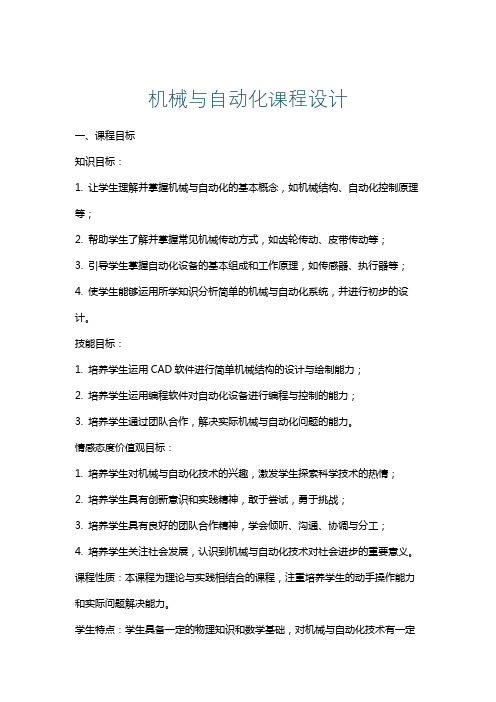 机械与自动化课程设计

一、课程目标

知识目标：

1. 让学生理解并掌握机械与自动化的基本概念，如机械结构、自动化控制原理等；

2. 帮助学生了解并掌握常见机械传动方式，如齿轮传动、皮带传动等；

3. 引导学生掌握自动化设备的基本组成和工作原理，如传感器、执行器等；

4. 使学生能够运用所学知识分析简单的机械与自动化系统，并进行初步的设计。

技能目标：

1. 培养学生运用 CAD 软件进行简单机械结构的设计与绘制能力；

2. 培养学生运用编程软件对自动化设备进行编程与控制的能力；

3. 培养学生通过团队合作，解决实际机械与自动化问题的能力。

情感态度价值观目标：

1. 培养学生对机械与自动化技术的兴趣，激发学生探索科学技术的热情；

2. 培养学生具有创新意识和实践精神，敢于尝试，勇于挑战；

3. 培养学生具有良好的团队合作精神，学会倾听、沟通、协调与分工；

4. 培养学生关注社会发展，认识到机械与自动化技术对社会进步的重要意义。

课程性质：本课程为理论与实践相结合的课程，注重培养学生的动手操作能力和实际问题解决能力。

学生特点：学生具备一定的物理知识和数学基础，对机械与自动化技术有一定